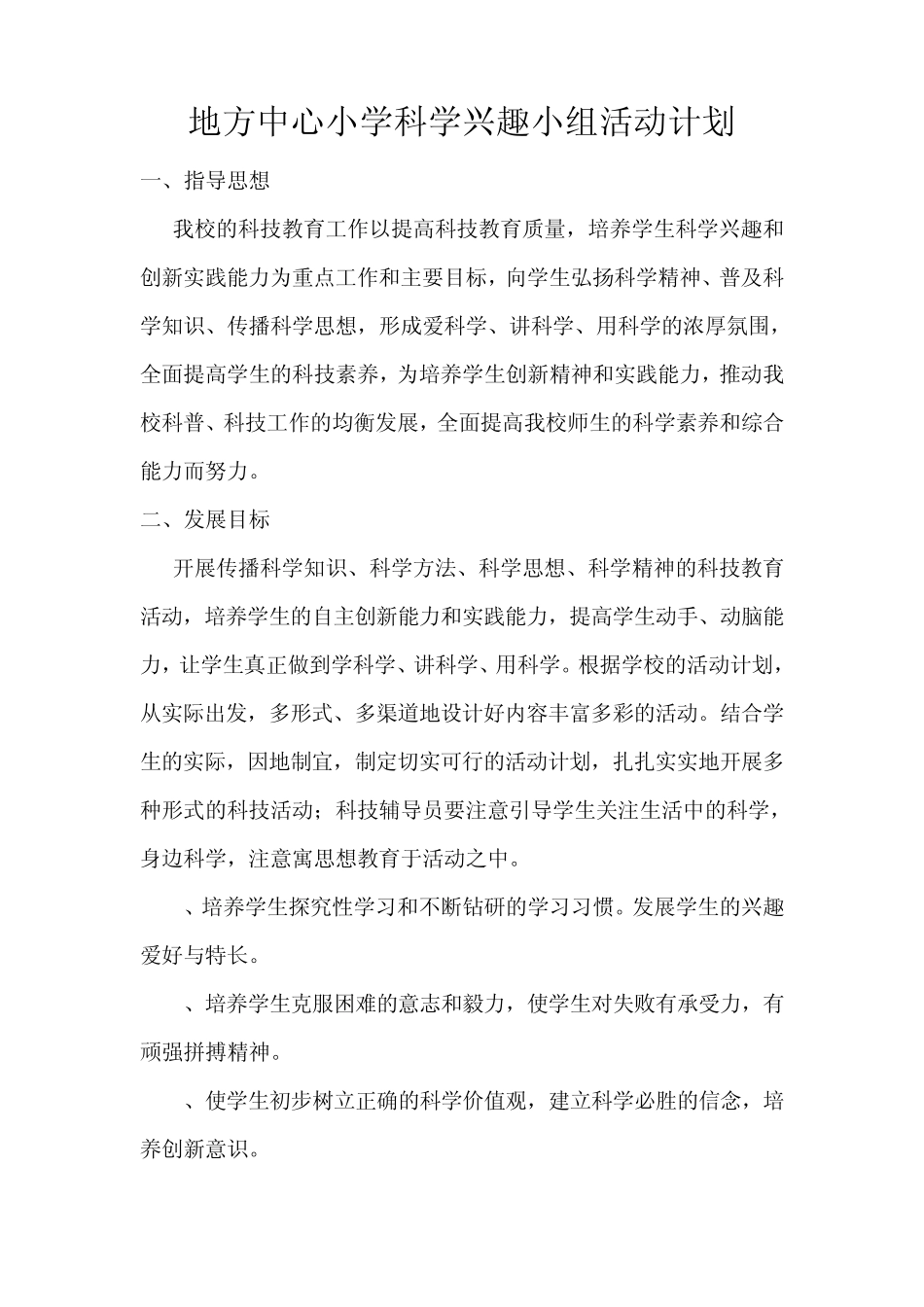 地方中心小学科学兴趣小组活动计划

一、指导思想

我校的科技教育工作以提高科技教育质量，培养学生科学兴趣和创新实践能力为重点工作和主要目标，向学生弘扬科学精神、普及科学知识、传播科学思想，形成爱科学、讲科学、用科学的浓厚氛围，全面提高学生的科技素养，为培养学生创新精神和实践能力，推动我校科普、科技工作的均衡发展，全面提高我校师生的科学素养和综合能力而努力。

二、发展目标

开展传播科学知识、科学方法、科学思想、科学精神的科技教育活动，培养学生的自主创新能力和实践能力，提高学生动手、动脑能力，让学生真正做到学科学、讲科学、用科学。根据学校的活动计划，从实际出发，多形式、多渠道地设计好内容丰富多彩的活动。结合学生的实际，因地制宜，制定切实可行的活动计划，扎扎实实地开展多种形式的科技活动；科技辅导员要注意引导学生关注生活中的科学，身边科学，注意寓思想教育于活动之中。

、培养学生探究性学习和不断钻研的学习习惯。发展学生的兴趣爱好与特长。

、培养学生克服困难的意志和毅力，使学生对失败有承受力，有顽强拼搏精神。

、使学生初步树立正确的科学价值观，建立科学必胜的信念，培养创新意识。